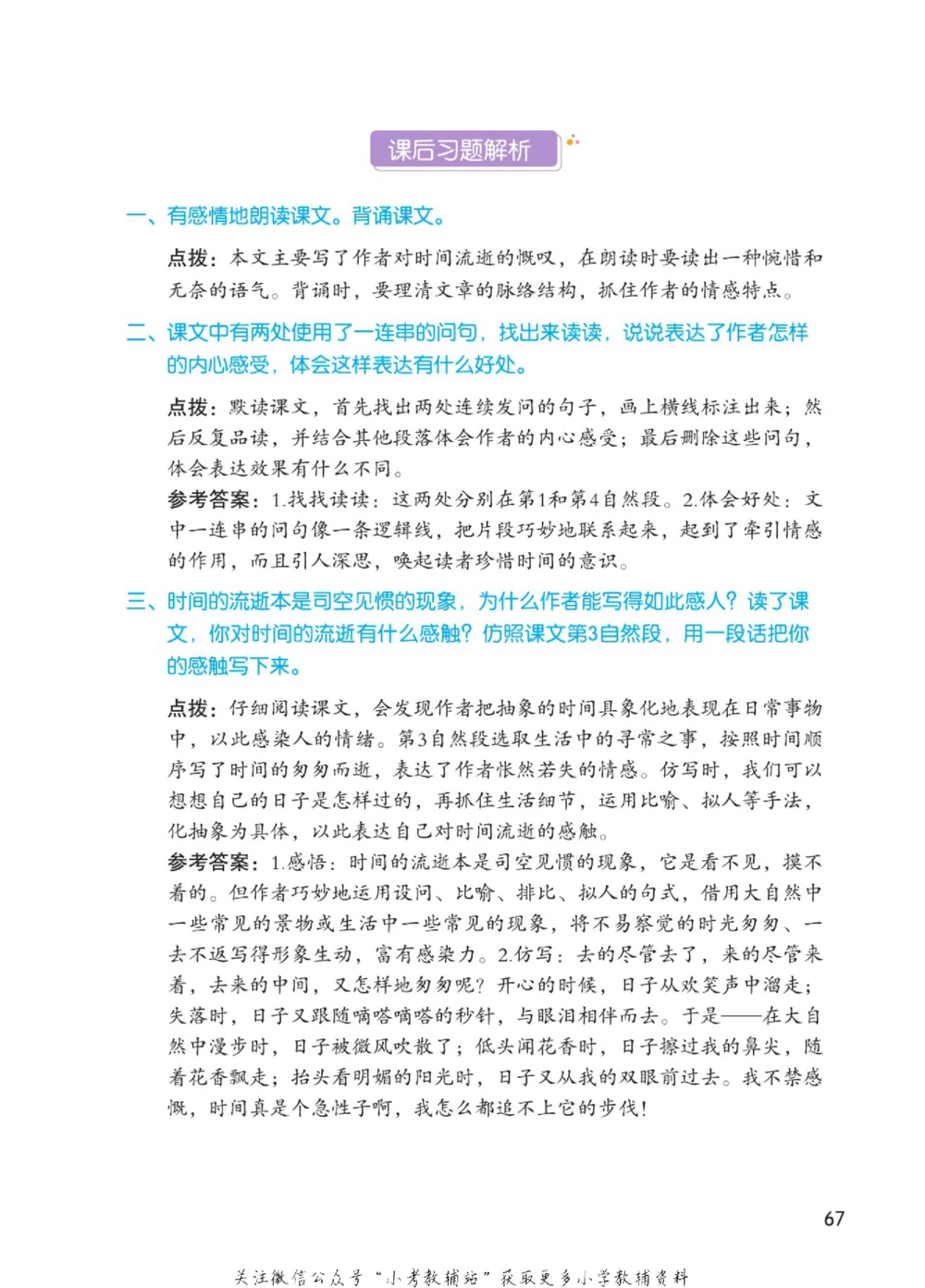 课后习题解析

一、有感情地朗读课文。背诵课文。

点拨：本文主要写了作者对时间流逝的慨叹，在朗读时要读出一种惋惜和无奈的语气。背诵时，要理清文章的脉络结构，抓住作者的情感特点。

二、课文中有两处使用了一连串的问句，找出来读读，说说表达了作者怎样的内心感受，体会这样表达有什么好处。

点拨：默读课文，首先找出两处连续发问的句子，画上横线标注出来；然后反复品读，并结合其他段落体会作者的内心感受；最后删除这些问句，体会表达效果有什么不同。

参考答案：1.找找读读：这两处分别在第1和第4自然段。2.体会好处：文中一连串的问句像一条逻辑线，把片段巧妙地联系起来，起到了牵引情感的作用，而且引人深思，唤起读者珍惜时间的意识。

三、时间的流逝本是司空见惯的现象，为什么作者能写得如此感人？读了课文，你对时间的流逝有什么感触？仿照课文第3自然段，用一段话把你的感触写下来。

点拨：仔细阅读课文，会发现作者把抽象的时间具象化地表现在日常事物中，以此感染人的情绪。第3自然段选取生活中的寻常之事，按照时间顺序写了时间的匆匆而逝，表达了作者怅然若失的情感。仿写时，我们可以想想自己的日子是怎样过的，再抓住生活细节，运用比喻、拟人等手法，化抽象为具体，以此表达自己对时间流逝的感触。

参考答案：1.感悟：时间的流逝本是司空见惯的现象，它是看不见，摸不着的。但作者巧妙地运用设问、比喻、排比、拟人的句式，借用大自然中一些常见的景物或生活中一些常见的现象，将不易察觉的时光匆匆、一去不返写得形象生动，富有感染力。2.仿写：去的尽管去了，来的尽管来着，去来的中间，又怎样地匆匆呢？开心的时候，日子从欢笑声中溜走；失落时，日子又跟随嘀嗒嘀嗒的秒针，与眼泪相伴而去。于是——在大自然中漫步时，日子被微风吹散了；低头闻花香时，日子擦过我的鼻尖，随着花香飘走；抬头看明媚的阳光时，日子又从我的双眼前过去。我不禁感慨，时间真是个急性子啊，我怎么都追不上它的步伐！

67

关注微信公众号“小考教辅站”获取更多小学教辅资料